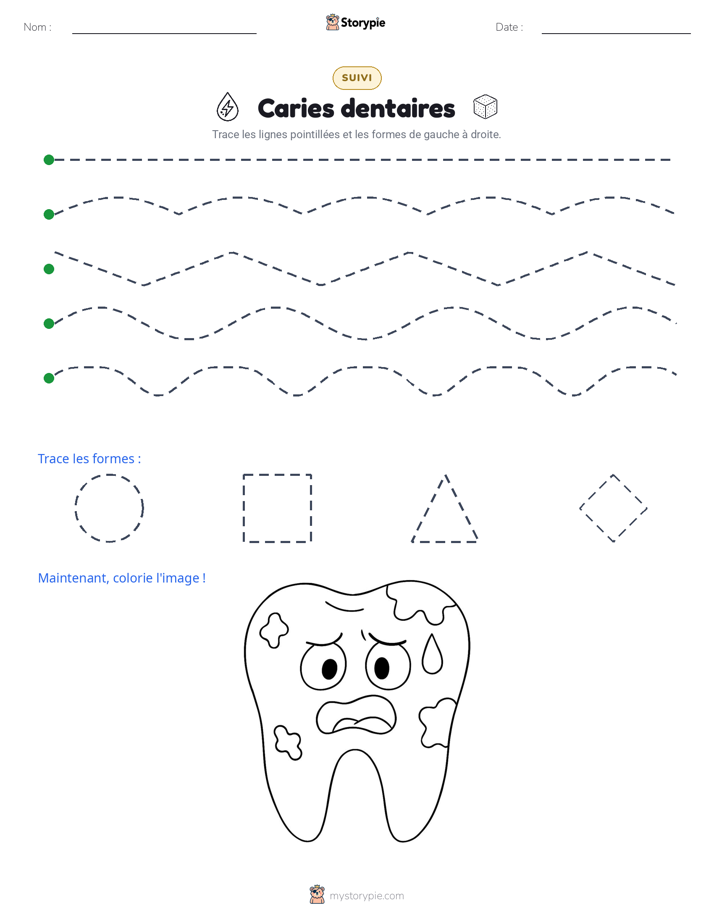 Nom : ____ Storypie Date : ____

SUIVI

Caries dentaires

Trace les lignes pointillées et les formes de gauche à droite.

Trace les formes :

Maintenant, colorie l'image !

mystorypie.com